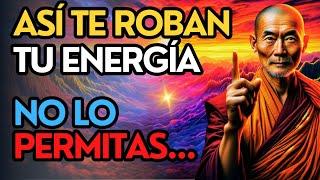 ASÍ TE ROBAN TU ENERGÍA

NO LO PERMITAS...